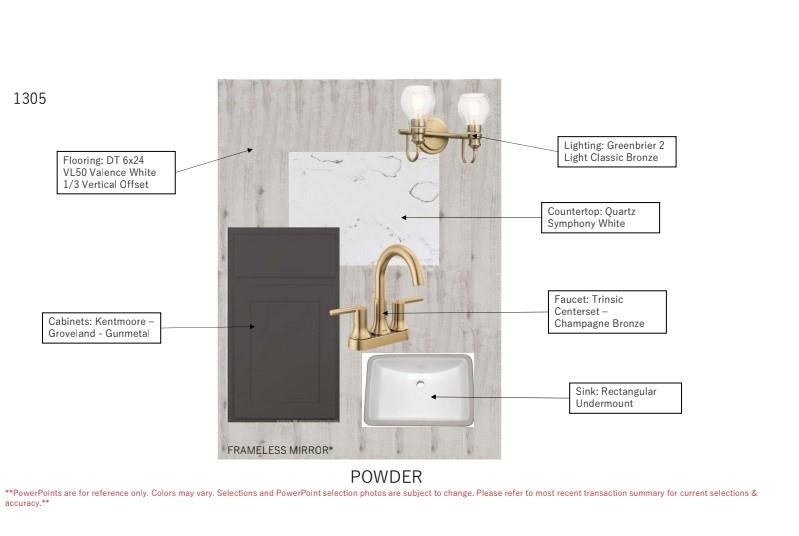 1305

Flooring: DT 6x24 VL50 Valence White 1/3 Vertical Offset

Lighting: Greenbrier 2 Light Classic Bronze

Countertop: Quartz Symphony White

Faucet: Trinsic Centerset – Champagne Bronze

Cabinets: Kentmoore – Groveland - Gunmetal

Sink: Rectangular Undermount

FRAMELESS MIRROR*

POWDER

**PowerPoints are for reference only. Colors may vary. Selections and PowerPoint selection photos are subject to change. Please refer to most recent transaction summary for current selections & accuracy.**